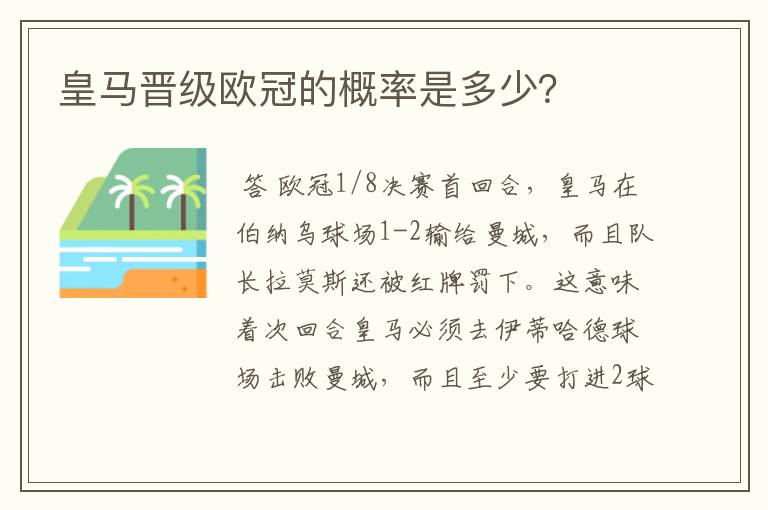 皇马晋级欧冠的概率是多少?

答 欧冠1/8决赛首回合，皇马在伯纳乌球场1-2输给曼城，而且队长拉莫斯还被红牌罚下。这意味着次回合皇马必须去伊蒂哈德球场击败曼城，而且至少要打进2球